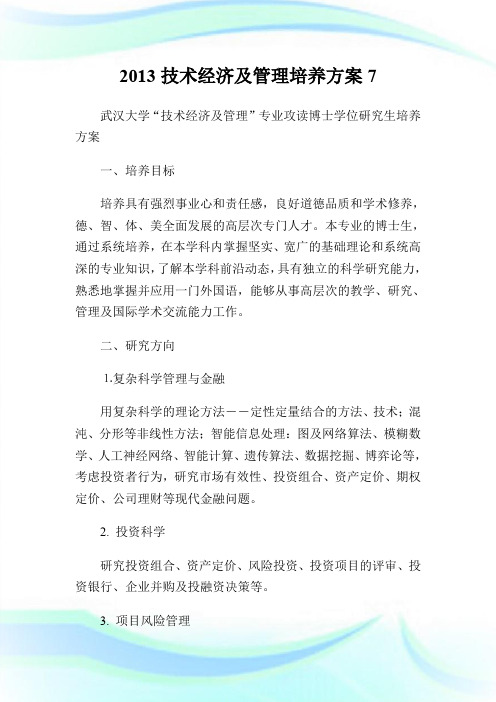 2013 技术经济及管理培养方案 7

武汉大学“技术经济及管理”专业攻读博士学位研究生培养方案

一、培养目标

培养具有强烈事业心和责任感，良好道德品质和学术修养，德、智、体、美全面发展的高层次专门人才。本专业的博士生，通过系统培养，在本学科内掌握坚实、宽广的基础理论和系统高深的专业知识，了解本学科前沿动态，具有独立的科学研究能力，熟悉地掌握并应用一门外国语，能够从事高层次的教学、研究、管理及国际学术交流能力工作。

二、研究方向

1.复杂科学管理与金融

用复杂科学的理论方法——定性定量结合的方法、技术；混沌、分形等非线性方法；智能信息处理：图及网络算法、模糊数学、人工神经网络、智能计算、遗传算法、数据挖掘、博弈论等，考虑投资者行为，研究市场有效性、投资组合、资产定价、期权定价、公司理财等现代金融问题。

2. 投资科学

研究投资组合、资产定价、风险投资、投资项目的评审、投资银行、企业并购及投融资决策等。

3. 项目风险管理